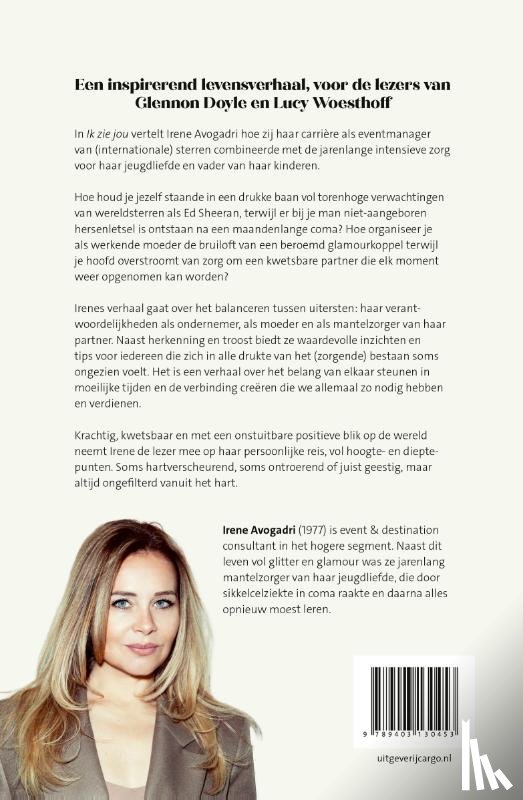 Een inspirerend levensverhaal, voor de lezers van Glennon Doyle en Lucy Woesthoff

In Ik zie jou vertelt Irene Avogadri hoe zij haar carrière als eventmanager van (internationale) sterren combineerde met de jarenlange intensieve zorg voor haar jeugdliefde en vader van haar kinderen.

Hoe houd je jezelf staande in een drukke baan vol torenhoge verwachtingen van wereldsterren als Ed Sheeran, terwijl er bij je man niet-aangeboren hersenletsel is ontstaan na een maandenlange coma? Hoe organiseer je als werkende moeder de bruiloft van een beroemd glamourkoppel terwijl je hoofd overstroomt van zorg om een kwetsbare partner die elk moment weer opgenomen kan worden?

Irenes verhaal gaat over het balanceren tussen uitersten: haar verantwoordelijkheden als ondernemer, als moeder en als mantelzorger van haar partner. Naast herkenning en troost biedt ze waardevolle inzichten en tips voor iedereen die zich in alle drukte van het (zorgende) bestaan soms ongezien voelt. Het is een verhaal over het belang van elkaar steunen in moeilijke tijden en de verbinding creëren die we allemaal zo nodig hebben en verdienen.

Krachtig, kwetsbaar en met een onstuitbare positieve blik op de wereld neemt Irene de lezer mee op haar persoonlijke reis, vol hoogte- en dieptepunten. Soms hartverscheurend, soms ontroerend of juist geestig, maar altijd ongefilterd vanuit het hart.

Irene Avogadri (1977) is event & destination consultant in het hogere segment. Naast dit leven vol glitter en glamour was ze jarenlang mantelzorger van haar jeugdliefde, die door sikkelcelziekte in coma raakte en daarna alles opnieuw moest leren.

9 789403 130453

uitgeverijcargo.nl